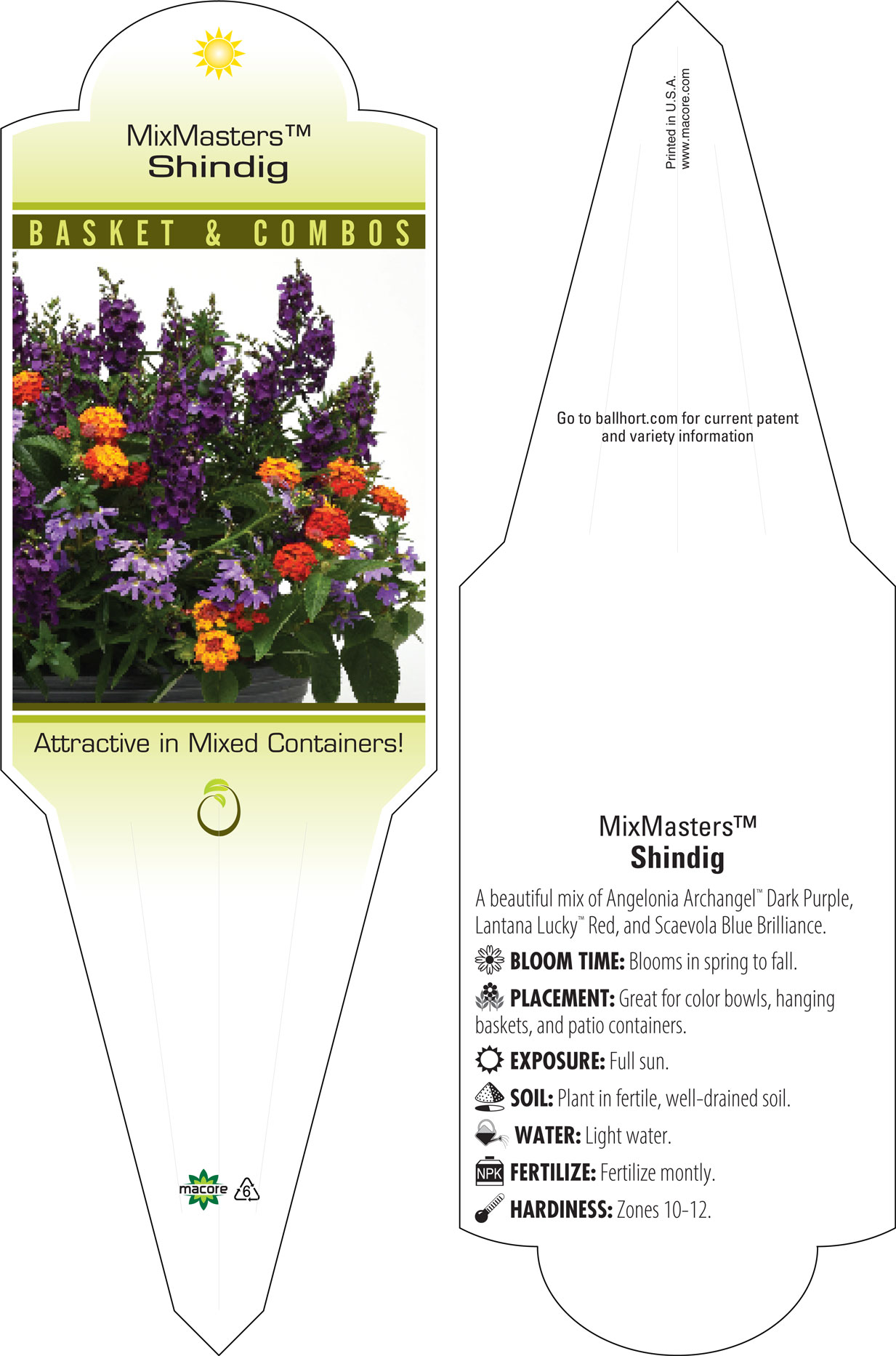 MixMasters™
Shindig

BASKET & COMBOS

Attractive in Mixed Containers!

macore 6

Printed in U.S.A.
www.macore.com

Go to ballhort.com for current patent and variety information

MixMasters™
Shindig

A beautiful mix of Angelonia Archangel™ Dark Purple, Lantana Lucky™ Red, and Scaevola Blue Brilliance.

BLOOM TIME: Blooms in spring to fall.

PLACEMENT: Great for color bowls, hanging baskets, and patio containers.

EXPOSURE: Full sun.

SOIL: Plant in fertile, well-drained soil.

WATER: Light water.

NPK FERTILIZE: Fertilize montly.

HARDINESS: Zones 10-12.